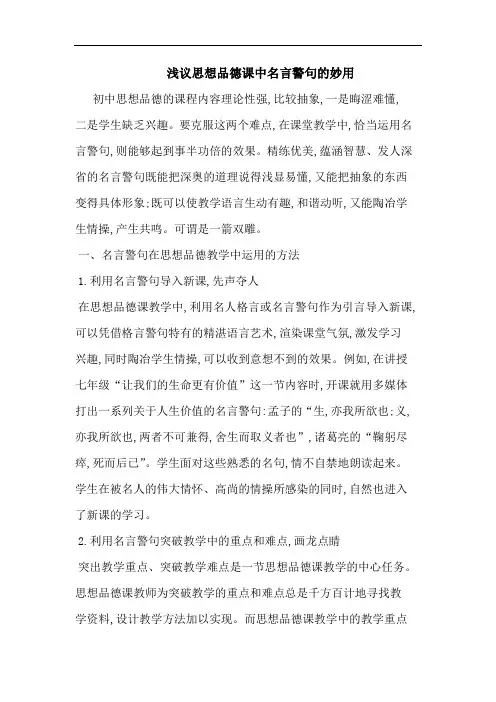 浅议思想品德课中名言警句的妙用

初中思想品德的课程内容理论性强,比较抽象,一是晦涩难懂,二是学生缺乏兴趣。要克服这两个难点,在课堂教学中,恰当运用名言警句,则能够起到事半功倍的效果。精练优美,蕴涵智慧、发人深省的名言警句既能把深奥的道理说得浅显易懂,又能把抽象的东西变得具体形象;既可以使教学语言生动有趣,和谐动听,又能陶冶学生情操,产生共鸣。可谓是一箭双雕。

一、名言警句在思想品德教学中运用的方法

1.利用名言警句导入新课,先声夺人

在思想品德课教学中,利用名人格言或名言警句作为引言导入新课,可以凭借格言警句特有的精湛语言艺术,渲染课堂气氛,激发学习兴趣,同时陶冶学生情操,可以收到意想不到的效果。例如,在讲授七年级“让我们的生命更有价值”这一节内容时,开课就用多媒体打出一系列关于人生价值的名言警句:孟子的“生,亦我所欲也;义,亦我所欲也,两者不可兼得,舍生而取义者也”,诸葛亮的“鞠躬尽瘁,死而后已”。学生面对这些熟悉的名句,情不自禁地朗读起来。学生在被名人的伟大情怀、高尚的情操所感染的同时,自然也进入了新课的学习。

2.利用名言警句突破教学中的重点和难点,画龙点睛

突出教学重点、突破教学难点是一节思想品德课教学的中心任务。思想品德课教师为突破教学的重点和难点总是千方百计地寻找教学资料,设计教学方法加以实现。而思想品德课教学中的教学重点